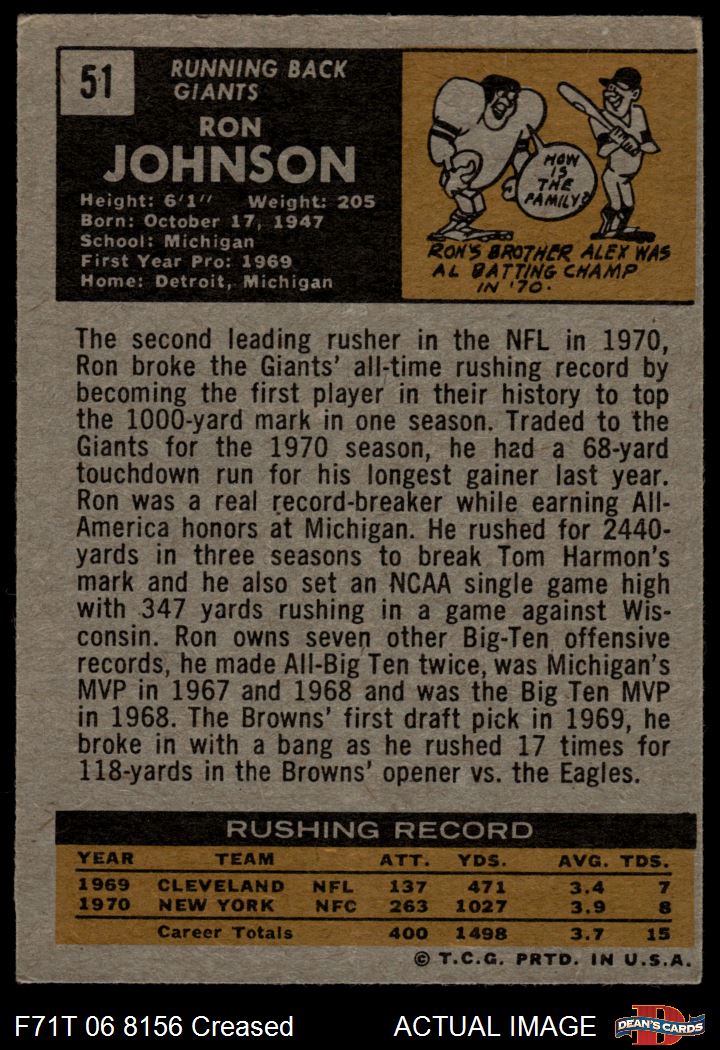 51

RUNNING BACK
GIANTS

RON
JOHNSON

Height: 6'1" Weight: 205
Born: October 17, 1947
School: Michigan
First Year Pro: 1969
Home: Detroit, Michigan

HOW IS THE FAMILY?

RON'S BROTHER ALEX WAS AL BATTING CHAMP IN '70.

The second leading rusher in the NFL in 1970, Ron broke the Giants' all-time rushing record by becoming the first player in their history to top the 1000-yard mark in one season. Traded to the Giants for the 1970 season, he had a 68-yard touchdown run for his longest gainer last year. Ron was a real record-breaker while earning All-America honors at Michigan. He rushed for 2440-yards in three seasons to break Tom Harmon's mark and he also set an NCAA single game high with 347 yards rushing in a game against Wisconsin. Ron owns seven other Big-Ten offensive records, he made All-Big Ten twice, was Michigan's MVP in 1967 and 1968 and was the Big Ten MVP in 1968. The Browns' first draft pick in 1969, he broke in with a bang as he rushed 17 times for 118-yards in the Browns' opener vs. the Eagles.

RUSHING RECORD

| YEAR | TEAM | | ATT. | YDS. | AVG. | TDS. |
|---|---|---|---|---|---|---|
| 1969 | CLEVELAND | NFL | 137 | 471 | 3.4 | 7 |
| 1970 | NEW YORK | NFC | 263 | 1027 | 3.9 | 8 |
| | Career Totals | | 400 | 1498 | 3.7 | 15 |

© T.C.G. PRTD. IN U.S.A.

F71T 06 8156 Creased

ACTUAL IMAGE

DEAN'S CARDS